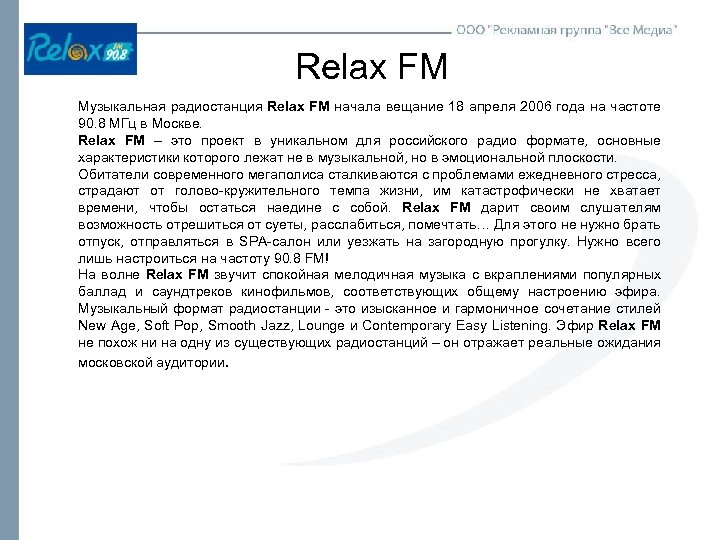 Relax FM 90.8

ООО "Рекламная группа "Все Медиа"

Relax FM

Музыкальная радиостанция Relax FM начала вещание 18 апреля 2006 года на частоте 90.8 МГц в Москве.
Relax FM – это проект в уникальном для российского радио формате, основные характеристики которого лежат не в музыкальной, но в эмоциональной плоскости.
Обитатели современного мегаполиса сталкиваются с проблемами ежедневного стресса, страдают от голово-кружительного темпа жизни, им катастрофически не хватает времени, чтобы остаться наедине с собой. Relax FM дарит своим слушателям возможность отрешиться от суеты, расслабиться, помечтать… Для этого не нужно брать отпуск, отправляться в SPA-салон или уезжать на загородную прогулку. Нужно всего лишь настроиться на частоту 90.8 FM!
На волне Relax FM звучит спокойная мелодичная музыка с вкраплениями популярных баллад и саундтреков кинофильмов, соответствующих общему настроению эфира. Музыкальный формат радиостанции - это изысканное и гармоничное сочетание стилей New Age, Soft Pop, Smooth Jazz, Lounge и Contemporary Easy Listening. Эфир Relax FM не похож ни на одну из существующих радиостанций – он отражает реальные ожидания московской аудитории.